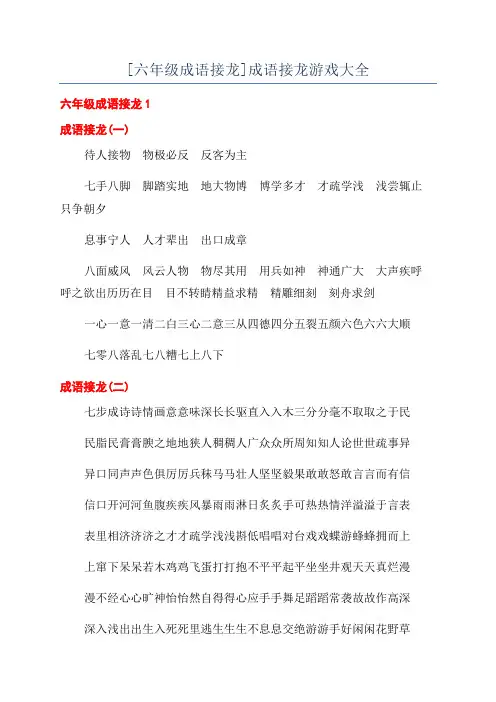 [六年级成语接龙]成语接龙游戏大全

六年级成语接龙 1

成语接龙(一)

待人接物　物极必反　反客为主

七手八脚　脚踏实地　地大物博　博学多才　才疏学浅　浅尝辄止　只争朝夕

息事宁人　人才辈出　出口成章

八面威风　风云人物　物尽其用　用兵如神　神通广大　大声疾呼　呼之欲出历历在目　目不转睛精益求精　精雕细刻　刻舟求剑

一心一意一清二白三心二意三从四德四分五裂五颜六色六六大顺

七零八落乱七八糟七上八下

成语接龙(二)

七步成诗诗情画意意味深长长驱直入入木三分分毫不取取之于民

民脂民膏膏腴之地地狭人稠稠人广众众所周知知人论世世疏事异

异口同声声色俱厉厉兵秣马马壮人坚坚毅果敢敢怒敢言言而有信

信口开河河鱼腹疾疾风暴雨雨淋日炙炙手可热热情洋溢溢于言表

表里相济济济之才才疏学浅浅斟低唱唱对台戏戏蝶游蜂蜂拥而上

上窜下呆呆若木鸡鸡飞蛋打打抱不平平起平坐坐井观天天真烂漫

漫不经心心旷神怡怡然自得得心应手手舞足蹈蹈常袭故故作高深

深入浅出出生入死死里逃生生生不息息交绝游游手好闲闲花野草